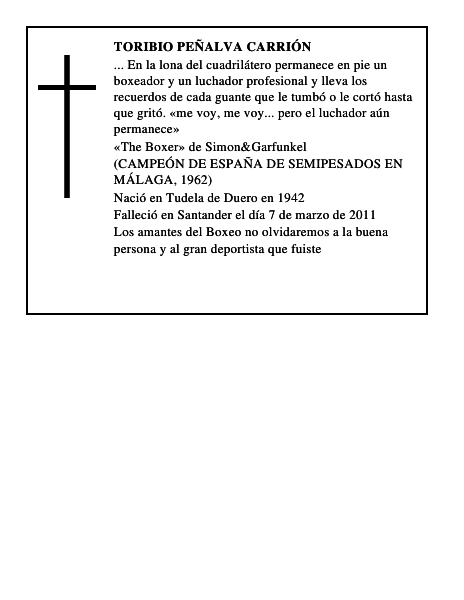 TORIBIO PEÑALVA CARRIÓN
... En la lona del cuadrilátero permanece en pie un boxeador y un luchador profesional y lleva los recuerdos de cada guante que le tumbó o le cortó hasta que gritó. «me voy, me voy... pero el luchador aún permanece»
«The Boxer» de Simon&Garfunkel
(CAMPEÓN DE ESPAÑA DE SEMIPESADOS EN MÁLAGA, 1962)
Nació en Tudela de Duero en 1942
Falleció en Santander el día 7 de marzo de 2011
Los amantes del Boxeo no olvidaremos a la buena persona y al gran deportista que fuiste